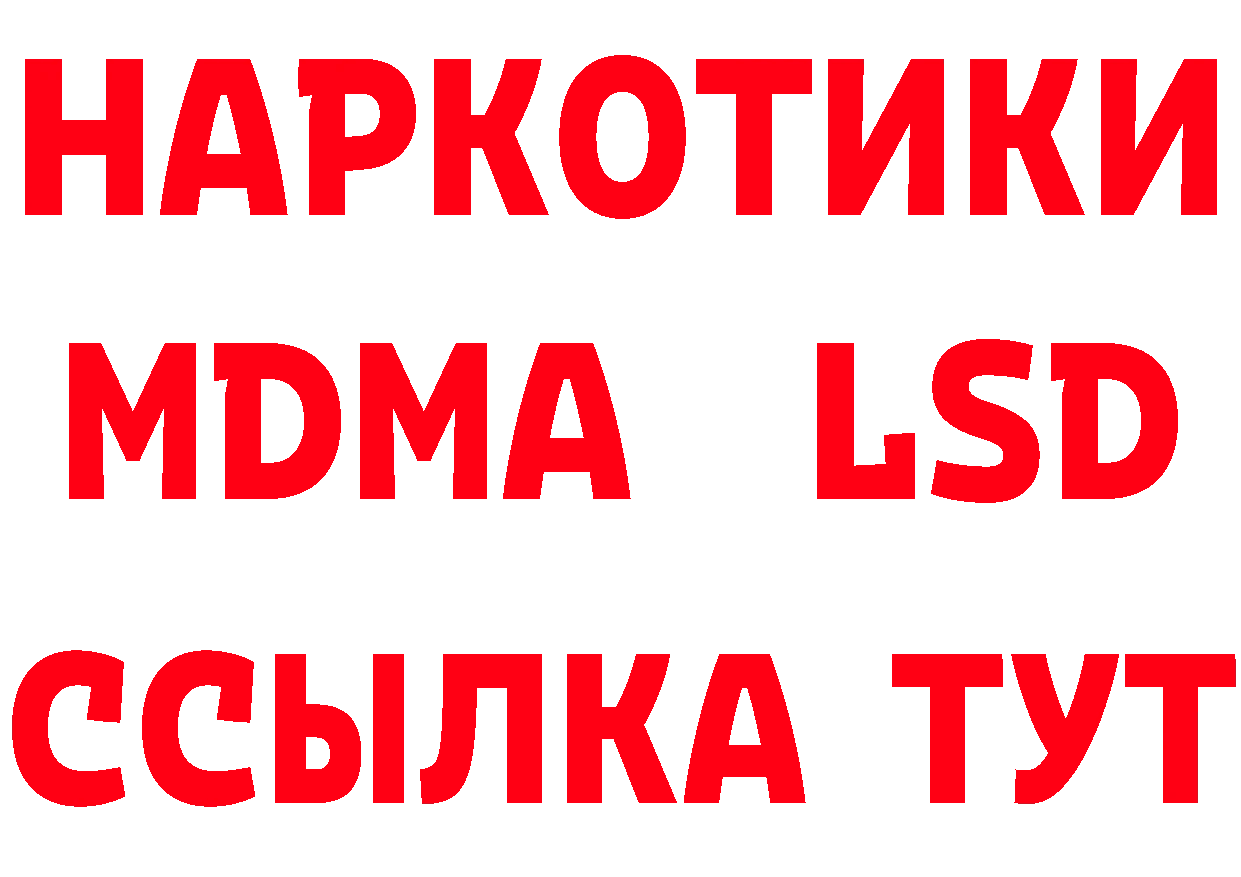 НАРКОТИКИ
MDMA LSD
ССЫЛКА ТУТ